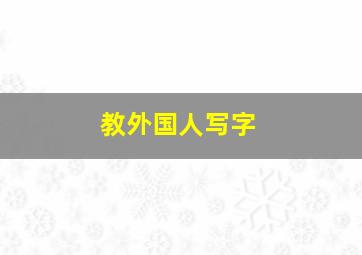 教外国人写字